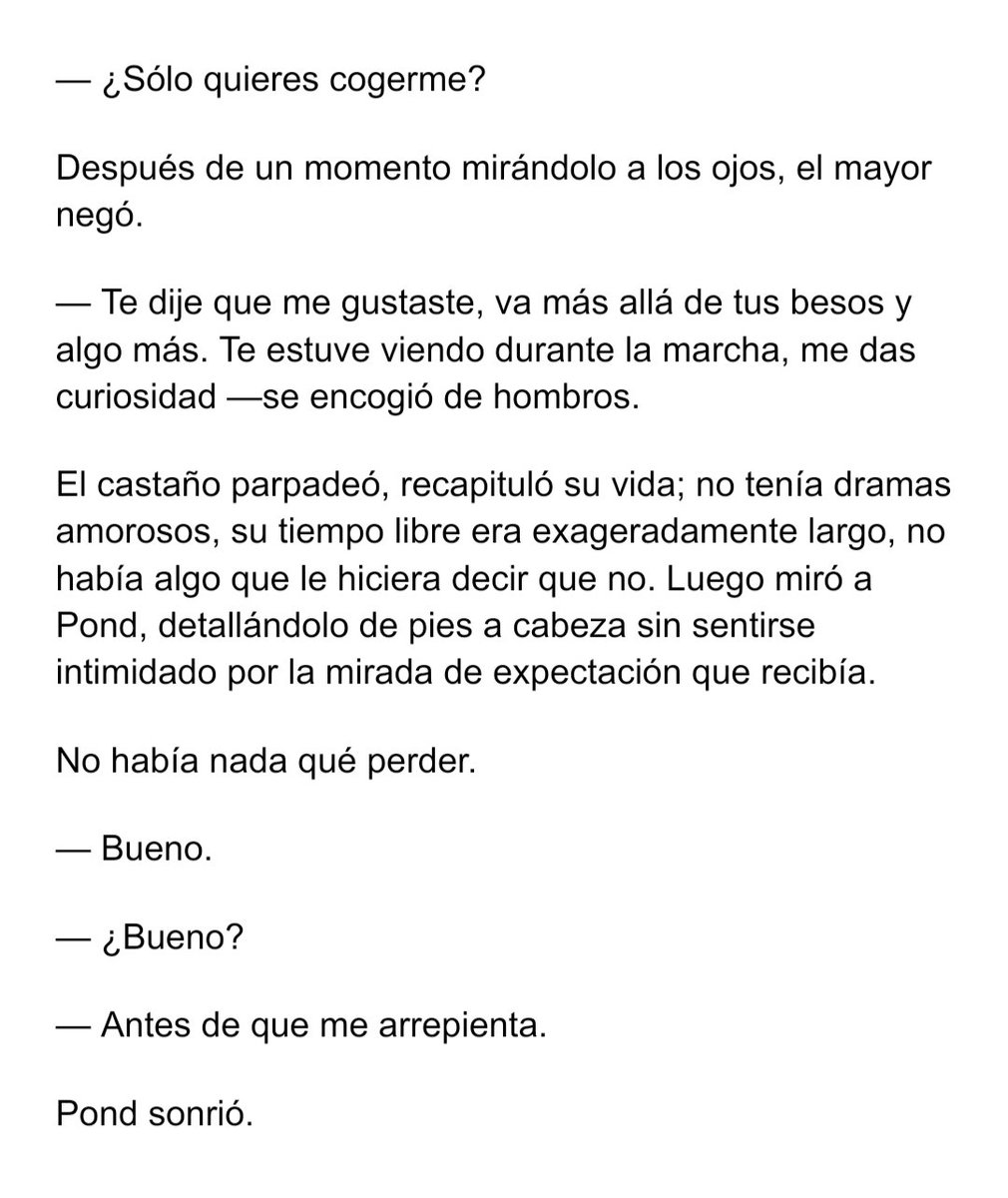 — ¿Sólo quieres cogerme?

Después de un momento mirándolo a los ojos, el mayor negó.

— Te dije que me gustaste, va más allá de tus besos y algo más. Te estuve viendo durante la marcha, me das curiosidad —se encogió de hombros.

El castaño parpadeó, recapituló su vida; no tenía dramas amorosos, su tiempo libre era exageradamente largo, no había algo que le hiciera decir que no. Luego miró a Pond, detallándolo de pies a cabeza sin sentirse intimidado por la mirada de expectación que recibía.

No había nada qué perder.

— Bueno.

— ¿Bueno?

— Antes de que me arrepienta.

Pond sonrió.